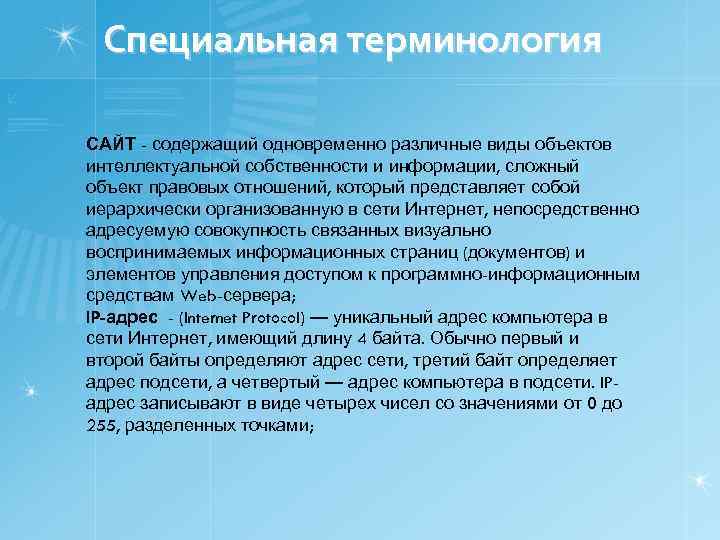 Специальная терминология

САЙТ - содержащий одновременно различные виды объектов интеллектуальной собственности и информации, сложный объект правовых отношений, который представляет собой иерархически организованную в сети Интернет, непосредственно адресуемую совокупность связанных визуально воспринимаемых информационных страниц (документов) и элементов управления доступом к программно-информационным средствам Web-сервера;
IP-адрес - (Internet Protocol) — уникальный адрес компьютера в сети Интернет, имеющий длину 4 байта. Обычно первый и второй байты определяют адрес сети, третий байт определяет адрес подсети, а четвертый — адрес компьютера в подсети. IP-адрес записывают в виде четырех чисел со значениями от 0 до 255, разделенных точками;